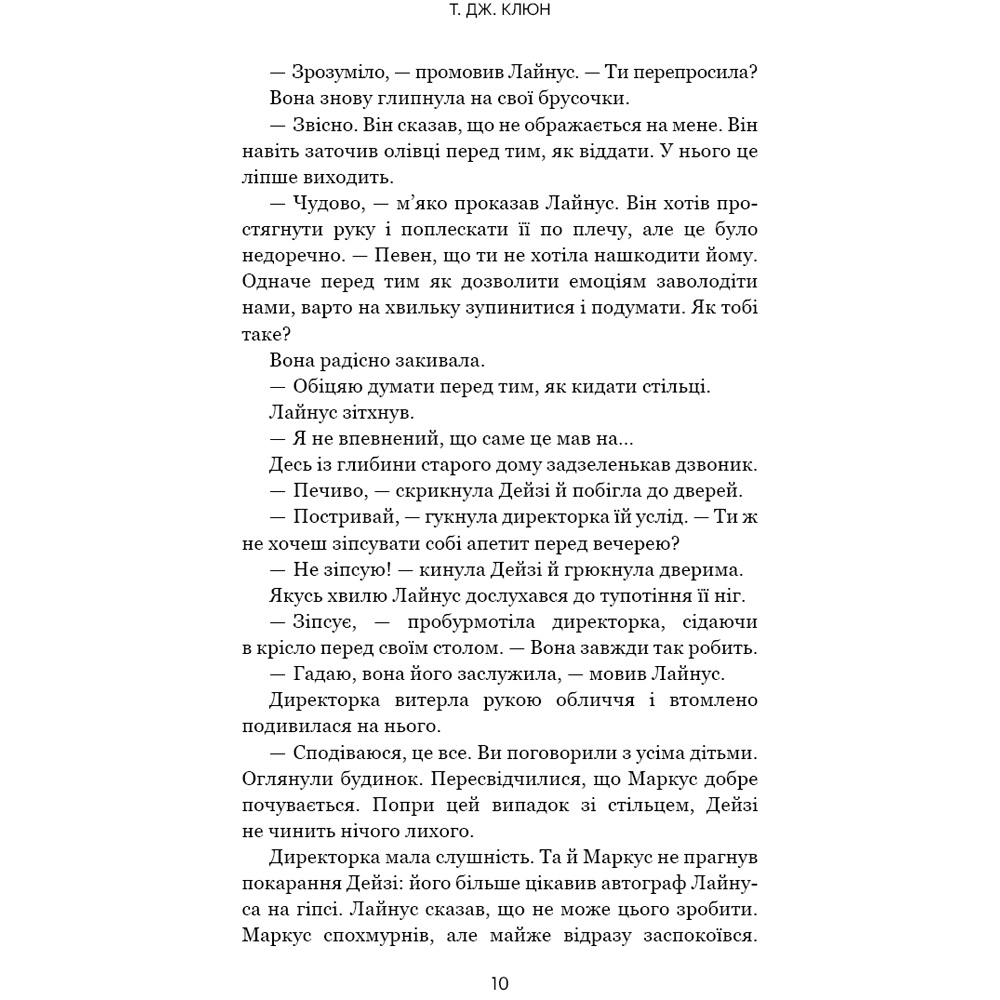 Т. ДЖ. КЛЮН

— Зрозуміло, — промовив Лайнус. — Ти перепросила?

Вона знову глипнула на свої брусочки.

— Звісно. Він сказав, що не ображається на мене. Він навіть заточив олівці перед тим, як віддати. У нього це ліпше виходить.

— Чудово, — м'яко проказав Лайнус. Він хотів простягнути руку і поплескати її по плечу, але це було недоречно. — Певен, що ти не хотіла нашкодити йому. Одначе перед тим як дозволити емоціям заволодіти нами, варто на хвильку зупинитися і подумати. Як тобі таке?

Вона радісно закивала.

— Обіцяю думати перед тим, як кидати стільці.

Лайнус зітхнув.

— Я не впевнений, що саме це мав на...

Десь із глибини старого дому задзеленькав дзвоник.

— Печиво, — скрикнула Дейзі й побігла до дверей.

— Постривай, — гукнула директорка їй услід. — Ти ж не хочеш зіпсувати собі апетит перед вечерею?

— Не зіпсую! — кинула Дейзі й грюкнула дверима.

Якусь хвилю Лайнус дослухався до тупотіння її ніг.

— Зіпсує, — пробурмотіла директорка, сідаючи в крісло перед своїм столом. — Вона завжди так робить.

— Гадаю, вона його заслужила, — мовив Лайнус.

Директорка витерла рукою обличчя і втомлено подивилася на нього.

— Сподіваюся, це все. Ви поговорили з усіма дітьми. Оглянули будинок. Пересвідчилися, що Маркус добре почувається. Попри цей випадок зі стільцем, Дейзі не чинить нічого лихого.

Директорка мала слушність. Та й Маркус не прагнув покарання Дейзі: його більше цікавив автограф Лайнуса на гіпсі. Лайнус сказав, що не може цього зробити. Маркус спохмурнів, але майже відразу заспокоївся.

10